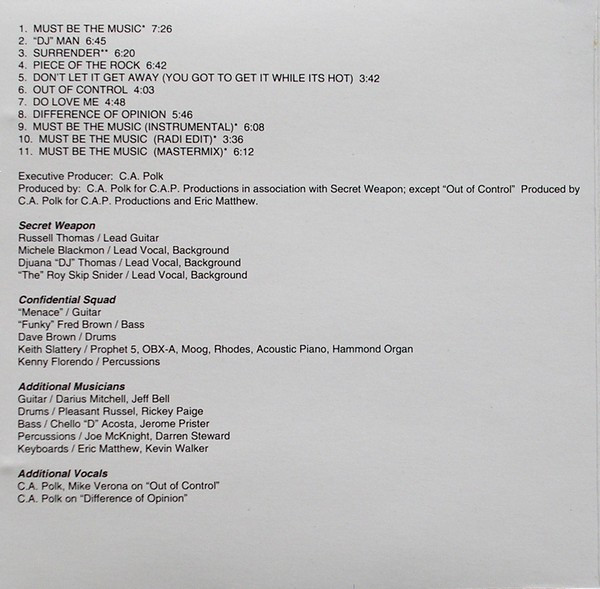 1. MUST BE THE MUSIC* 7:26
2. "DJ" MAN 6:45
3. SURRENDER** 6:20
4. PIECE OF THE ROCK 6:42
5. DON'T LET IT GET AWAY (YOU GOT TO GET IT WHILE ITS HOT) 3:42
6. OUT OF CONTROL 4:03
7. DO LOVE ME 4:48
8. DIFFERENCE OF OPINION 5:46
9. MUST BE THE MUSIC (INSTRUMENTAL)* 6:08
10. MUST BE THE MUSIC (RADI EDIT)* 3:36
11. MUST BE THE MUSIC (MASTERMIX)* 6:12

Executive Producer: C.A. Polk
Produced by: C.A. Polk for C.A.P. Productions in association with Secret Weapon; except "Out of Control" Produced by C.A. Polk for C.A.P. Productions and Eric Matthew.

Secret Weapon
Russell Thomas / Lead Guitar
Michele Blackmon / Lead Vocal, Background
Djuana "DJ" Thomas / Lead Vocal, Background
"The" Roy Skip Snider / Lead Vocal, Background

Confidential Squad
"Menace" / Guitar
"Funky" Fred Brown / Bass
Dave Brown / Drums
Keith Slattery / Prophet 5, OBX-A, Moog, Rhodes, Acoustic Piano, Hammond Organ
Kenny Florendo / Percussions

Additional Musicians
Guitar / Darius Mitchell, Jeff Bell
Drums / Pleasant Russel, Rickey Paige
Bass / Chello "D" Acosta, Jerome Prister
Percussions / Joe McKnight, Darren Steward
Keyboards / Eric Matthew, Kevin Walker

Additional Vocals
C.A. Polk, Mike Verona on "Out of Control"
C.A. Polk on "Difference of Opinion"